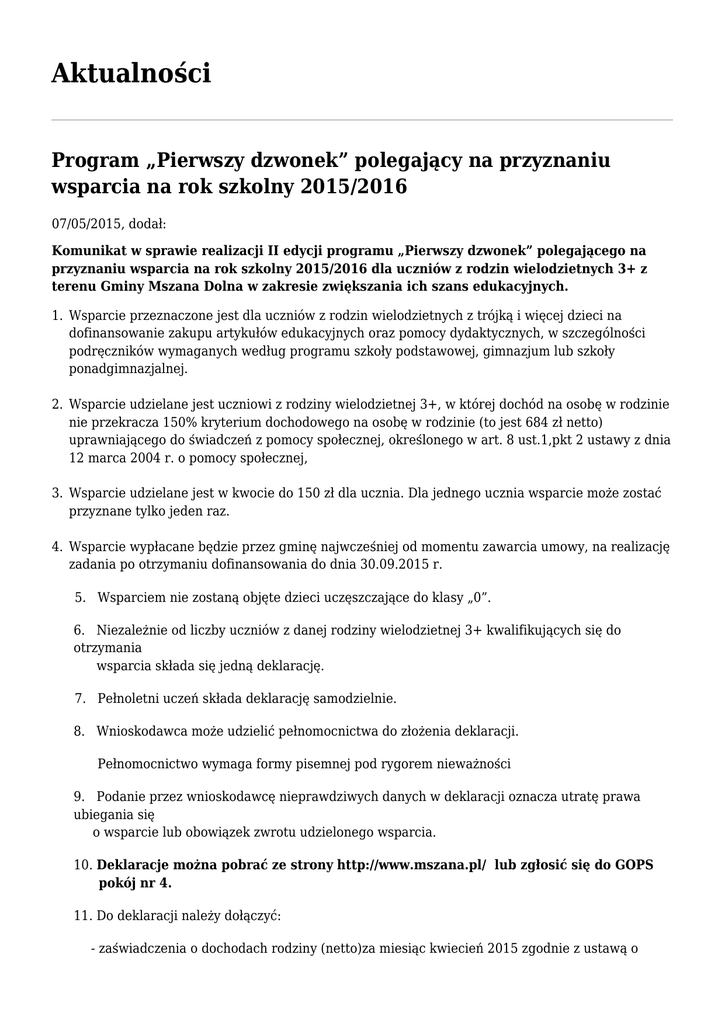 Aktualności

Program „Pierwszy dzwonek” polegający na przyznaniu wsparcia na rok szkolny 2015/2016

07/05/2015, dodał:

Komunikat w sprawie realizacji II edycji programu „Pierwszy dzwonek” polegającego na przyznaniu wsparcia na rok szkolny 2015/2016 dla uczniów z rodzin wielodzietnych 3+ z terenu Gminy Mszana Dolna w zakresie zwiększania ich szans edukacyjnych.

1. Wsparcie przeznaczone jest dla uczniów z rodzin wielodzietnych z trójką i więcej dzieci na dofinansowanie zakupu artykułów edukacyjnych oraz pomocy dydaktycznych, w szczególności podręczników wymaganych według programu szkoły podstawowej, gimnazjum lub szkoły ponadgimnazjalnej.

2. Wsparcie udzielane jest uczniowi z rodziny wielodzietnej 3+, w której dochód na osobę w rodzinie nie przekracza 150% kryterium dochodowego na osobę w rodzinie (to jest 684 zł netto) uprawniającego do świadczeń z pomocy społecznej, określonego w art. 8 ust.1,pkt 2 ustawy z dnia 12 marca 2004 r. o pomocy społecznej,

3. Wsparcie udzielane jest w kwocie do 150 zł dla ucznia. Dla jednego ucznia wsparcie może zostać przyznane tylko jeden raz.

4. Wsparcie wypłacane będzie przez gminę najwcześniej od momentu zawarcia umowy, na realizację zadania po otrzymaniu dofinansowania do dnia 30.09.2015 r.

5. Wsparciem nie zostaną objęte dzieci uczęszczające do klasy „0”.

6. Niezależnie od liczby uczniów z danej rodziny wielodzietnej 3+ kwalifikujących się do otrzymania wsparcia składa się jedną deklarację.

7. Pełnoletni uczeń składa deklarację samodzielnie.

8. Wnioskodawca może udzielić pełnomocnictwa do złożenia deklaracji.

Pełnomocnictwo wymaga formy pisemnej pod rygorem nieważności

9. Podanie przez wnioskodawcę nieprawdziwych danych w deklaracji oznacza utratę prawa ubiegania się o wsparcie lub obowiązek zwrotu udzielonego wsparcia.

10. Deklaracje można pobrać ze strony http://www.mszana.pl/ lub zgłosić się do GOPS pokój nr 4.

11. Do deklaracji należy dołączyć:

- zaświadczenia o dochodach rodziny (netto)za miesiąc kwiecień 2015 zgodnie z ustawą o